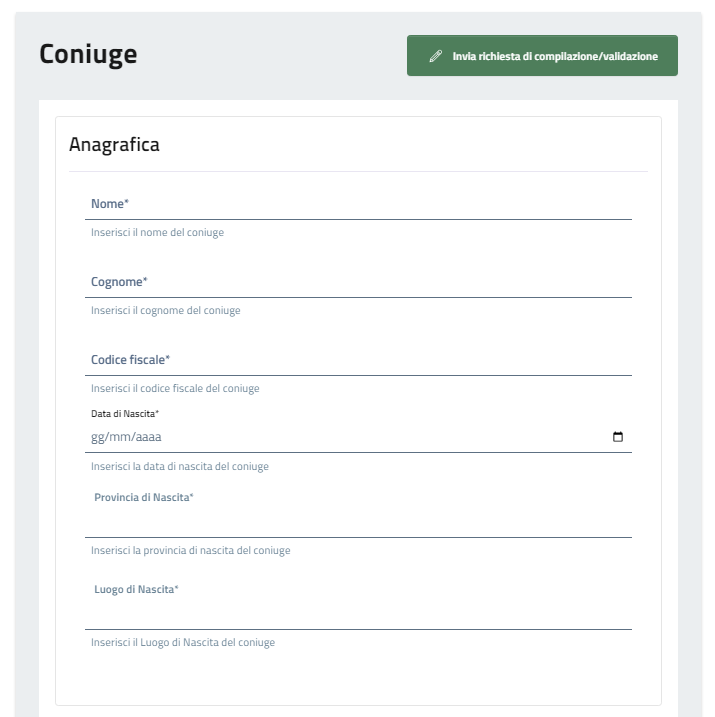 Coniuge

Invia richiesta di compilazione/validazione

Anagrafica

Nome*

Inserisci il nome del coniuge

Cognome*

Inserisci il cognome del coniuge

Codice fiscale*

Inserisci il codice fiscale del coniuge

Data di Nascita*

gg/mm/aaaa

Inserisci la data di nascita del coniuge

Provincia di Nascita*

Inserisci la provincia di nascita del coniuge

Luogo di Nascita*

Inserisci il Luogo di Nascita del coniuge